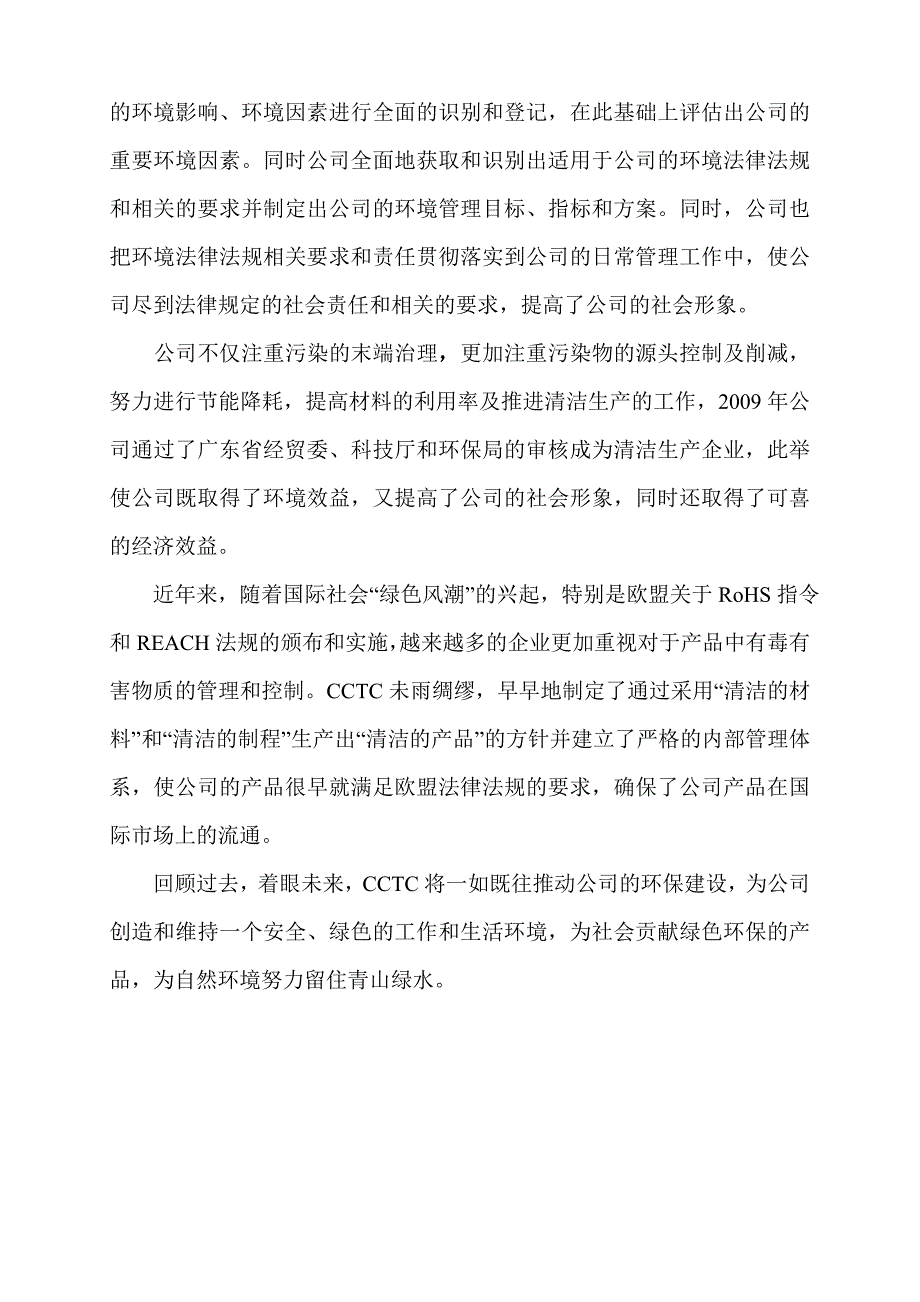 的环境影响、环境因素进行全面的识别和登记，在此基础上评估出公司的重要环境因素。同时公司全面地获取和识别出适用于公司的环境法律法规和相关的要求并制定出公司的环境管理目标、指标和方案。同时，公司也把环境法律法规相关要求和责任贯彻落实到公司的日常管理工作中，使公司尽到法律规定的社会责任和相关的要求，提高了公司的社会形象。

公司不仅注重污染的末端治理，更加注重污染物的源头控制及削减，努力进行节能降耗，提高材料的利用率及推进清洁生产的工作，2009 年公司通过了广东省经贸委、科技厅和环保局的审核成为清洁生产企业，此举使公司既取得了环境效益，又提高了公司的社会形象，同时还取得了可喜的经济效益。

近年来，随着国际社会“绿色风潮”的兴起，特别是欧盟关于 RoHS 指令和 REACH 法规的颁布和实施，越来越多的企业更加重视对于产品中有毒有害物质的管理和控制。CCTC 未雨绸缪，早早地制定了通过采用“清洁的材料”和“清洁的制程”生产出“清洁的产品”的方针并建立了严格的内部管理体系，使公司的产品很早就满足欧盟法律法规的要求，确保了公司产品在国际市场上的流通。

回顾过去，着眼未来，CCTC 将一如既往推动公司的环保建设，为公司创造和维持一个安全、绿色的工作和生活环境，为社会贡献绿色环保的产品，为自然环境努力留住青山绿水。